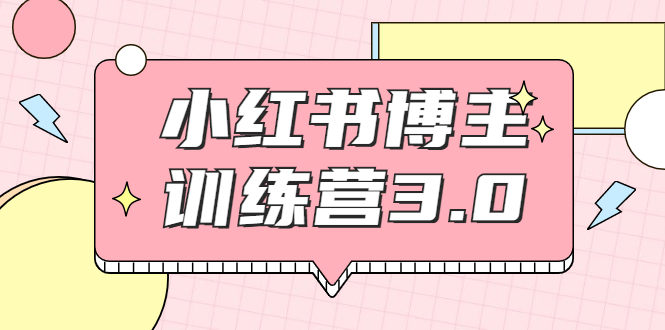 小红书博主
训练营3.0